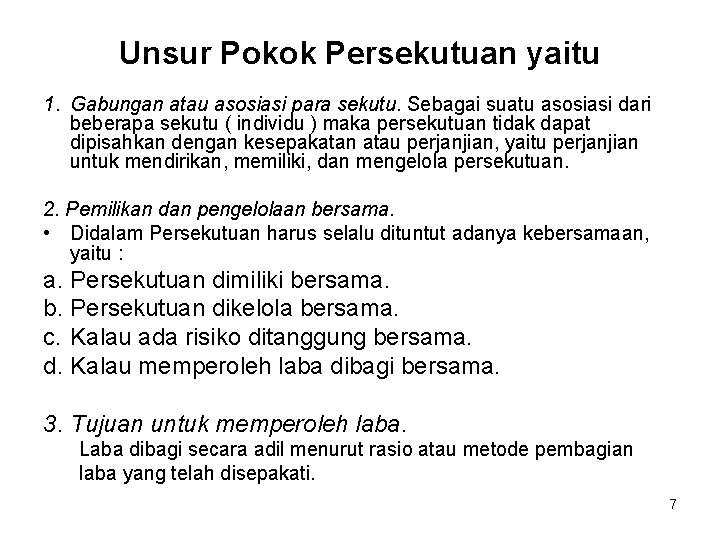 Unsur Pokok Persekutuan yaitu

1. Gabungan atau asosiasi para sekutu. Sebagai suatu asosiasi dari beberapa sekutu ( individu ) maka persekutuan tidak dapat dipisahkan dengan kesepakatan atau perjanjian, yaitu perjanjian untuk mendirikan, memiliki, dan mengelola persekutuan.

2. Pemilikan dan pengelolaan bersama.
• Didalam Persekutuan harus selalu dituntut adanya kebersamaan, yaitu :
a. Persekutuan dimiliki bersama.
b. Persekutuan dikelola bersama.
c. Kalau ada risiko ditanggung bersama.
d. Kalau memperoleh laba dibagi bersama.

3. Tujuan untuk memperoleh laba.
Laba dibagi secara adil menurut rasio atau metode pembagian laba yang telah disepakati.

7